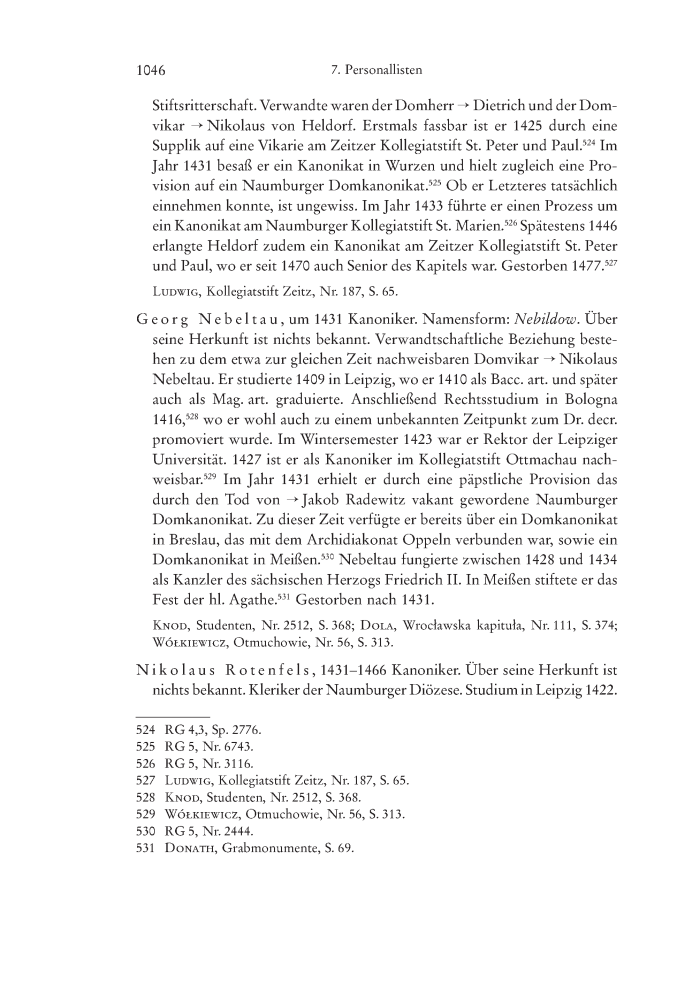 1046 7. Personallisten

Stiftsritterschaft. Verwandte waren der Domherr → Dietrich und der Domvikar → Nikolaus von Heldorf. Erstmals fassbar ist er 1425 durch eine Supplik auf eine Vikarie am Zeitzer Kollegiatstift St. Peter und Paul.$^{524}$ Im Jahr 1431 besaß er ein Kanonikat in Wurzen und hielt zugleich eine Provision auf ein Naumburger Domkanonikat.$^{525}$ Ob er Letzteres tatsächlich einnehmen konnte, ist ungewiss. Im Jahr 1433 führte er einen Prozess um ein Kanonikat am Naumburger Kollegiatstift St. Marien.$^{526}$ Spätestens 1446 erlangte Heldorf zudem ein Kanonikat am Zeitzer Kollegiatstift St. Peter und Paul, wo er seit 1470 auch Senior des Kapitels war. Gestorben 1477.$^{527}$

Ludwig, Kollegiatstift Zeitz, Nr. 187, S. 65.

Georg Nebeltau, um 1431 Kanoniker. Namensform: Nebildow. Über seine Herkunft ist nichts bekannt. Verwandtschaftliche Beziehung bestehen zu dem etwa zur gleichen Zeit nachweisbaren Domvikar → Nikolaus Nebeltau. Er studierte 1409 in Leipzig, wo er 1410 als Bacc. art. und später auch als Mag. art. graduierte. Anschließend Rechtsstudium in Bologna 1416,$^{528}$ wo er wohl auch zu einem unbekannten Zeitpunkt zum Dr. decr. promoviert wurde. Im Wintersemester 1423 war er Rektor der Leipziger Universität. 1427 ist er als Kanoniker im Kollegiatstift Ottmachau nachweisbar.$^{529}$ Im Jahr 1431 erhielt er durch eine päpstliche Provision das durch den Tod von → Jakob Radewitz vakant gewordene Naumburger Domkanonikat. Zu dieser Zeit verfügte er bereits über ein Domkanonikat in Breslau, das mit dem Archidiakonat Oppeln verbunden war, sowie ein Domkanonikat in Meißen.$^{530}$ Nebeltau fungierte zwischen 1428 und 1434 als Kanzler des sächsischen Herzogs Friedrich II. In Meißen stiftete er das Fest der hl. Agathe.$^{531}$ Gestorben nach 1431.

Knod, Studenten, Nr. 2512, S. 368; Dola, Wrocławska kapituła, Nr. 111, S. 374; Wółkiewicz, Otmuchowie, Nr. 56, S. 313.

Nikolaus Rotenfels, 1431–1466 Kanoniker. Über seine Herkunft ist nichts bekannt. Kleriker der Naumburger Diözese. Studium in Leipzig 1422.

524 RG 4,3, Sp. 2776.
525 RG 5, Nr. 6743.
526 RG 5, Nr. 3116.
527 Ludwig, Kollegiatstift Zeitz, Nr. 187, S. 65.
528 Knod, Studenten, Nr. 2512, S. 368.
529 Wółkiewicz, Otmuchowie, Nr. 56, S. 313.
530 RG 5, Nr. 2444.
531 Donath, Grabmonumente, S. 69.